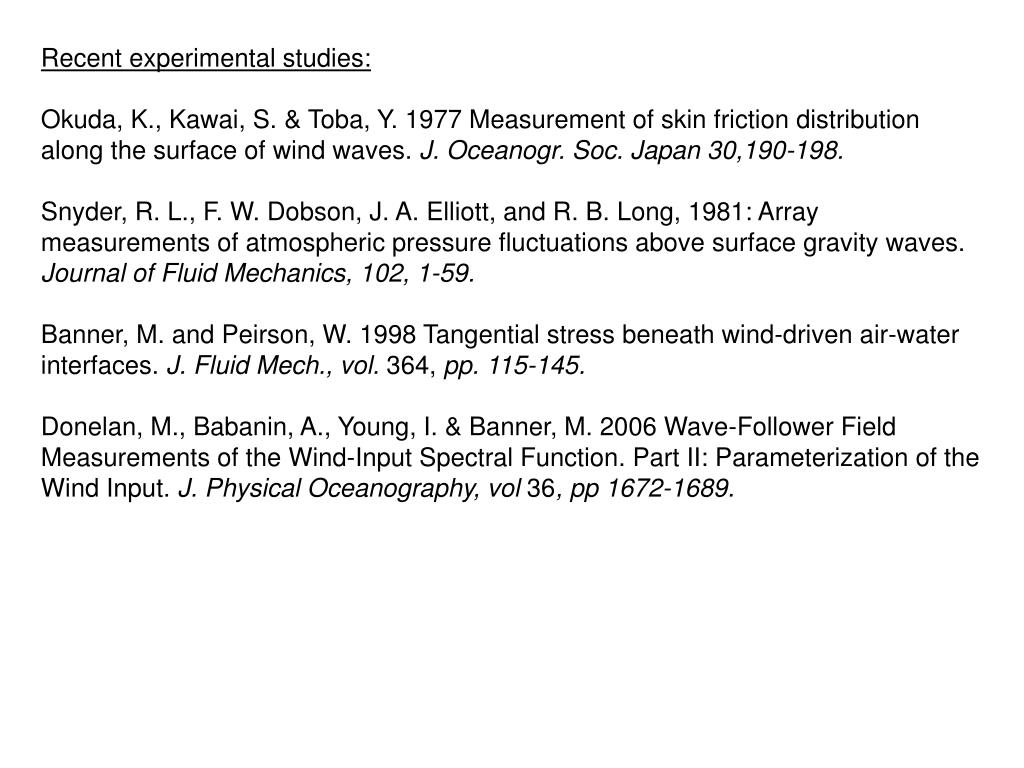 Recent experimental studies:

Okuda, K., Kawai, S. & Toba, Y. 1977 Measurement of skin friction distribution along the surface of wind waves. J. Oceanogr. Soc. Japan 30,190-198.

Snyder, R. L., F. W. Dobson, J. A. Elliott, and R. B. Long, 1981: Array measurements of atmospheric pressure fluctuations above surface gravity waves. Journal of Fluid Mechanics, 102, 1-59.

Banner, M. and Peirson, W. 1998 Tangential stress beneath wind-driven air-water interfaces. J. Fluid Mech., vol. 364, pp. 115-145.

Donelan, M., Babanin, A., Young, I. & Banner, M. 2006 Wave-Follower Field Measurements of the Wind-Input Spectral Function. Part II: Parameterization of the Wind Input. J. Physical Oceanography, vol 36, pp 1672-1689.